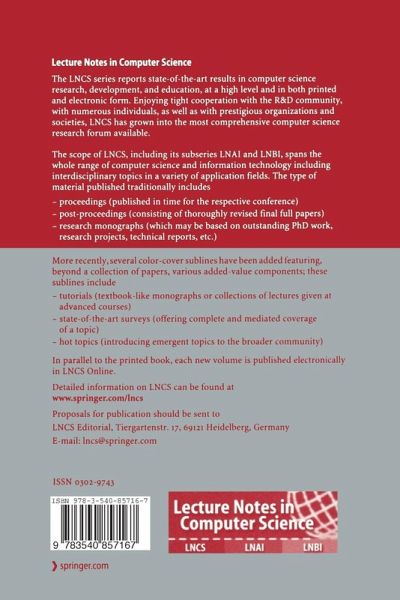 Lecture Notes in Computer Science

The LNCS series reports state-of-the-art results in computer science research, development, and education, at a high level and in both printed and electronic form. Enjoying tight cooperation with the R&D community, with numerous individuals, as well as with prestigious organizations and societies, LNCS has grown into the most comprehensive computer science research forum available.

The scope of LNCS, including its subseries LNAI and LNBI, spans the whole range of computer science and information technology including interdisciplinary topics in a variety of application fields. The type of material published traditionally includes

– proceedings (published in time for the respective conference)
– post-proceedings (consisting of thoroughly revised final full papers)
– research monographs (which may be based on outstanding PhD work, research projects, technical reports, etc.)

More recently, several color-cover sublines have been added featuring, beyond a collection of papers, various added-value components; these sublines include

– tutorials (textbook-like monographs or collections of lectures given at advanced courses)
– state-of-the-art surveys (offering complete and mediated coverage of a topic)
– hot topics (introducing emergent topics to the broader community)

In parallel to the printed book, each new volume is published electronically in LNCS Online.

Detailed information on LNCS can be found at
www.springer.com/lncs

Proposals for publication should be sent to
LNCS Editorial, Tiergartenstr. 17, 69121 Heidelberg, Germany
E-mail: lncs@springer.com

ISSN 0302-9743

ISBN 978-3-540-85716-7

9 783540 857167

Lecture Notes in Computer Science

LNCS LNAI LNBI

springer.com